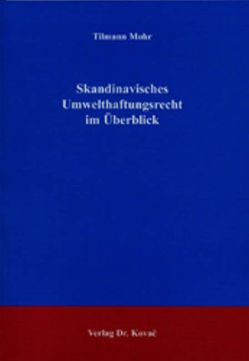 Tilmann Mohr

Skandinavisches Umwelthaftungsrecht im Überblick

Verlag Dr. Kovač